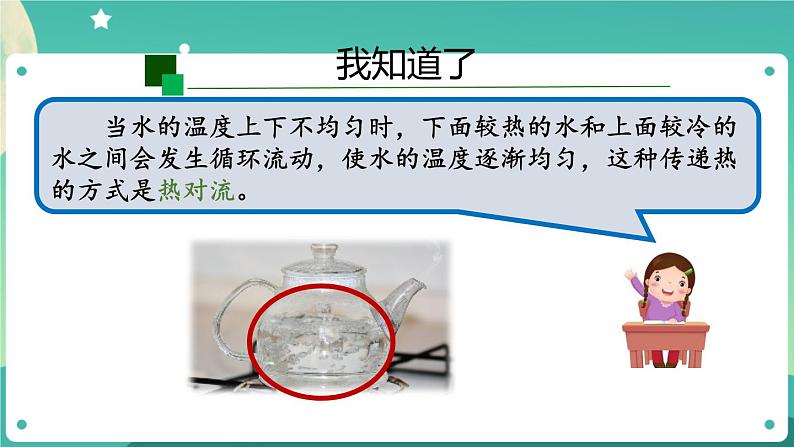 我知道了

当水的温度上下不均匀时，下面较热的水和上面较冷的水之间会发生循环流动，使水的温度逐渐均匀，这种传递热的方式是热对流。